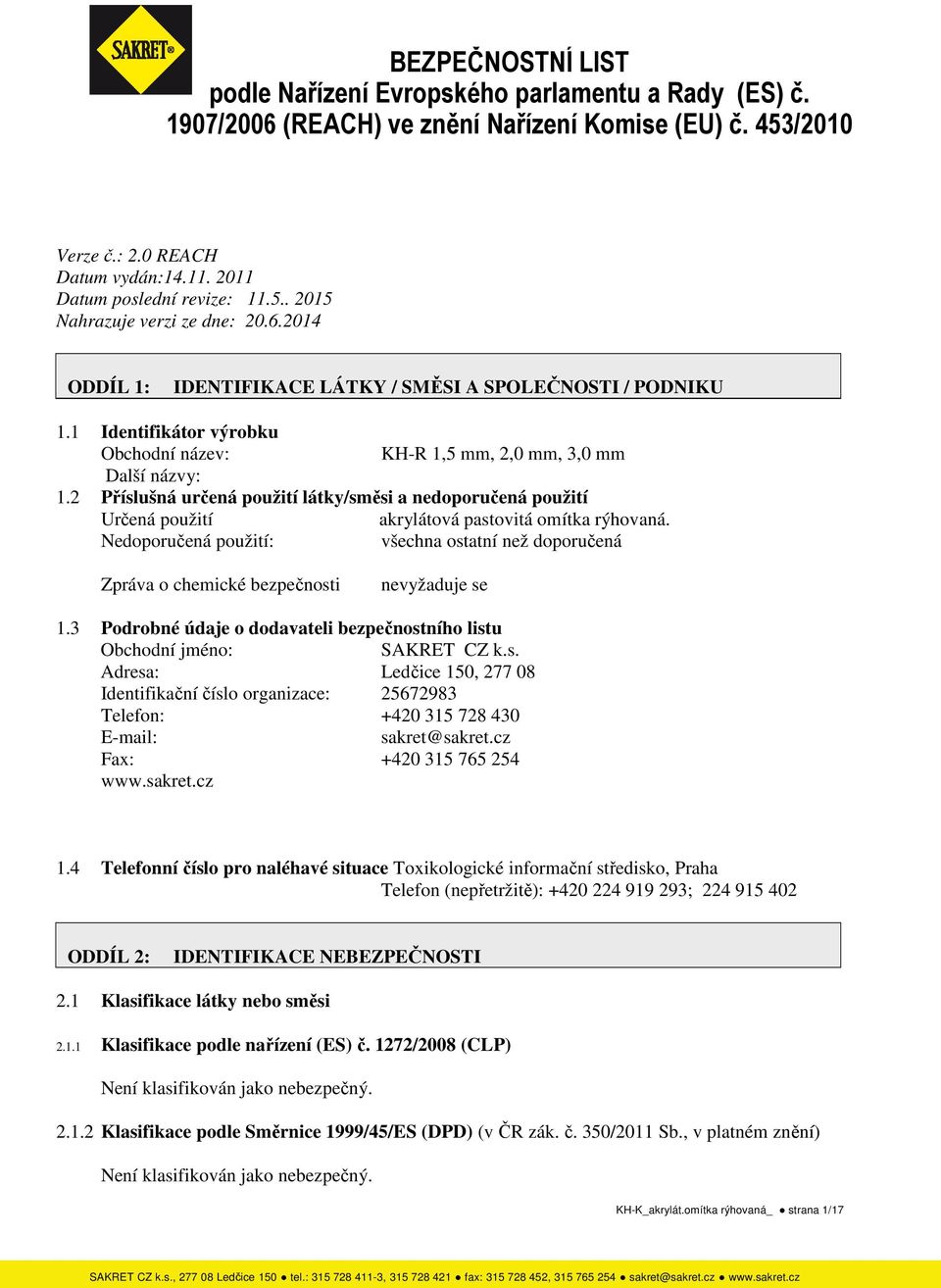 SAKRET®

BEZPEČNOSTNÍ LIST
podle Nařízení Evropského parlamentu a Rady (ES) č. 1907/2006 (REACH) ve znění Nařízení Komise (EU) č. 453/2010

Verze č.: 2.0 REACH
Datum vydán:14.11. 2011
Datum poslední revize: 11.5.. 2015
Nahrazuje verzi ze dne: 20.6.2014

ODDÍL 1: IDENTIFIKACE LÁTKY / SMĚSI A SPOLEČNOSTI / PODNIKU

1.1 Identifikátor výrobku
Obchodní název: KH-R 1,5 mm, 2,0 mm, 3,0 mm
Další názvy:
1.2 Příslušná určená použití látky/směsi a nedoporučená použití
Určená použití akrylátová pastovitá omítka rýhovaná.
Nedoporučená použití: všechna ostatní než doporučená

Zpráva o chemické bezpečnosti nevyžaduje se

1.3 Podrobné údaje o dodavateli bezpečnostního listu
Obchodní jméno: SAKRET CZ k.s.
Adresa: Ledčice 150, 277 08
Identifikační číslo organizace: 25672983
Telefon: +420 315 728 430
E-mail: sakret@sakret.cz
Fax: +420 315 765 254
www.sakret.cz

1.4 Telefonní číslo pro naléhavé situace Toxikologické informační středisko, Praha
Telefon (nepřetržitě): +420 224 919 293; 224 915 402

ODDÍL 2: IDENTIFIKACE NEBEZPEČNOSTI

2.1 Klasifikace látky nebo směsi

2.1.1 Klasifikace podle nařízení (ES) č. 1272/2008 (CLP)

Není klasifikován jako nebezpečný.

2.1.2 Klasifikace podle Směrnice 1999/45/ES (DPD) (v ČR zák. č. 350/2011 Sb., v platném znění)

Není klasifikován jako nebezpečný.

KH-K_akrylát.omítka rýhovaná_ ● strana 1/17

SAKRET CZ k.s., 277 08 Ledčice 150 ● tel.: 315 728 411-3, 315 728 421 ● fax: 315 728 452, 315 765 254 ● sakret@sakret.cz ● www.sakret.cz